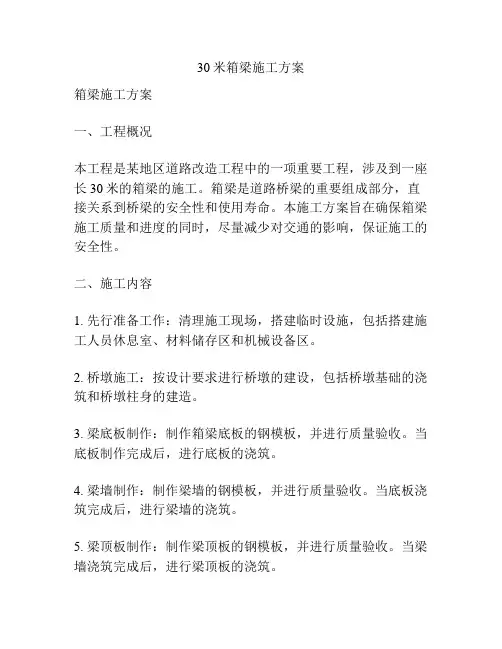 30 米箱梁施工方案

箱梁施工方案

一、工程概况

本工程是某地区道路改造工程中的一项重要工程，涉及到一座长 30 米的箱梁的施工。箱梁是道路桥梁的重要组成部分，直接关系到桥梁的安全性和使用寿命。本施工方案旨在确保箱梁施工质量和进度的同时，尽量减少对交通的影响，保证施工的安全性。

二、施工内容

1. 先行准备工作：清理施工现场，搭建临时设施，包括搭建施工人员休息室、材料储存区和机械设备区。

2. 桥墩施工：按设计要求进行桥墩的建设，包括桥墩基础的浇筑和桥墩柱身的建造。

3. 梁底板制作：制作箱梁底板的钢模板，并进行质量验收。当底板制作完成后，进行底板的浇筑。

4. 梁墙制作：制作梁墙的钢模板，并进行质量验收。当底板浇筑完成后，进行梁墙的浇筑。

5. 梁顶板制作：制作梁顶板的钢模板，并进行质量验收。当梁墙浇筑完成后，进行梁顶板的浇筑。